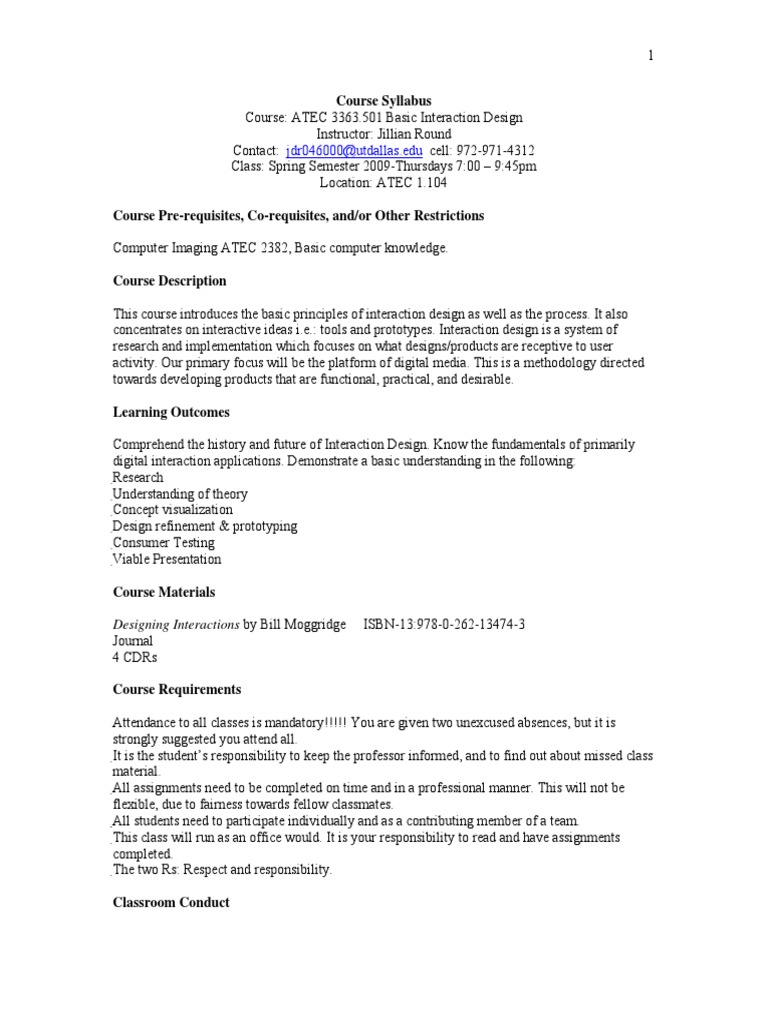 1

Course Syllabus
Course: ATEC 3363.501 Basic Interaction Design
Instructor: Jillian Round
Contact: jdr046000@utdallas.edu cell: 972-971-4312
Class: Spring Semester 2009-Thursdays 7:00 – 9:45pm
Location: ATEC 1.104

Course Pre-requisites, Co-requisites, and/or Other Restrictions

Computer Imaging ATEC 2382, Basic computer knowledge.

Course Description

This course introduces the basic principles of interaction design as well as the process. It also concentrates on interactive ideas i.e.: tools and prototypes. Interaction design is a system of research and implementation which focuses on what designs/products are receptive to user activity. Our primary focus will be the platform of digital media. This is a methodology directed towards developing products that are functional, practical, and desirable.

Learning Outcomes

Comprehend the history and future of Interaction Design. Know the fundamentals of primarily digital interaction applications. Demonstrate a basic understanding in the following:
Research
Understanding of theory
Concept visualization
Design refinement & prototyping
Consumer Testing
Viable Presentation

Course Materials

Designing Interactions by Bill Moggridge ISBN-13:978-0-262-13474-3
Journal
4 CDRs

Course Requirements

Attendance to all classes is mandatory!!!!! You are given two unexcused absences, but it is strongly suggested you attend all.
It is the student's responsibility to keep the professor informed, and to find out about missed class material.
All assignments need to be completed on time and in a professional manner. This will not be flexible, due to fairness towards fellow classmates.
All students need to participate individually and as a contributing member of a team.
This class will run as an office would. It is your responsibility to read and have assignments completed.
The two Rs: Respect and responsibility.

Classroom Conduct